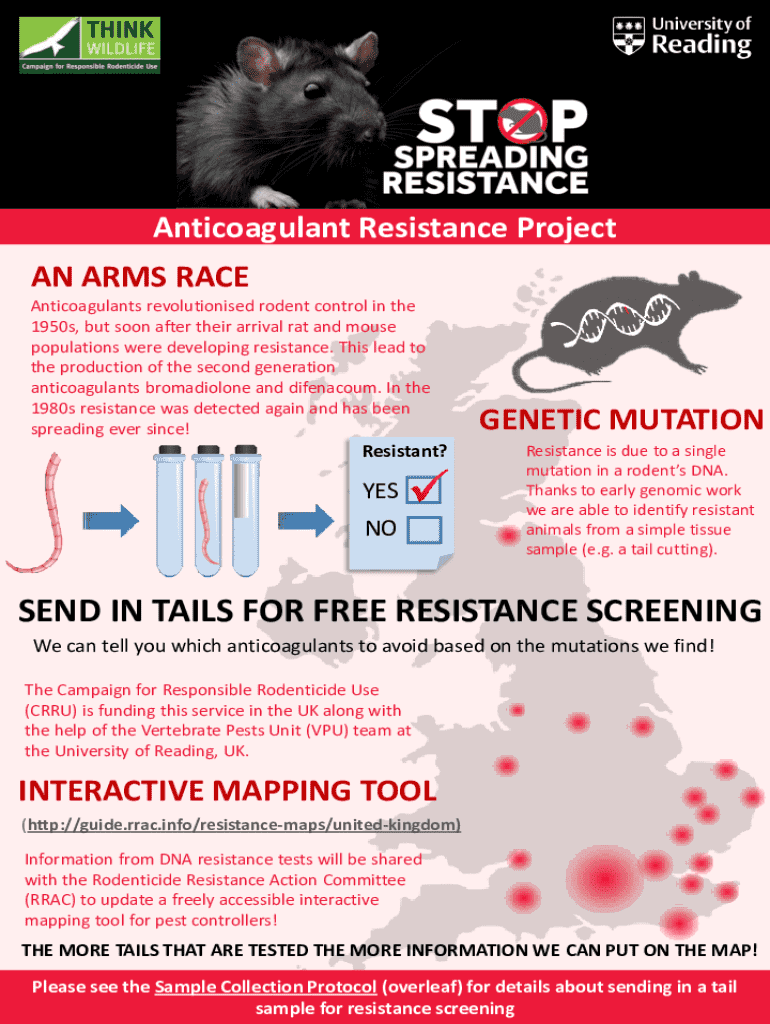 THINK WILDLIFE
Campaign for Responsible Rodenticide Use

University of Reading

STOP SPREADING RESISTANCE

Anticoagulant Resistance Project

AN ARMS RACE

Anticoagulants revolutionised rodent control in the 1950s, but soon after their arrival rat and mouse populations were developing resistance. This lead to the production of the second generation anticoagulants bromadiolone and difenacoum. In the 1980s resistance was detected again and has been spreading ever since!

Resistant?
YES ☑
NO ☐

GENETIC MUTATION

Resistance is due to a single mutation in a rodent's DNA. Thanks to early genomic work we are able to identify resistant animals from a simple tissue sample (e.g. a tail cutting).

SEND IN TAILS FOR FREE RESISTANCE SCREENING

We can tell you which anticoagulants to avoid based on the mutations we find!

The Campaign for Responsible Rodenticide Use (CRRU) is funding this service in the UK along with the help of the Vertebrate Pests Unit (VPU) team at the University of Reading, UK.

INTERACTIVE MAPPING TOOL

(http://guide.rrac.info/resistance-maps/united-kingdom)

Information from DNA resistance tests will be shared with the Rodenticide Resistance Action Committee (RRAC) to update a freely accessible interactive mapping tool for pest controllers!

THE MORE TAILS THAT ARE TESTED THE MORE INFORMATION WE CAN PUT ON THE MAP!

Please see the Sample Collection Protocol (overleaf) for details about sending in a tail sample for resistance screening